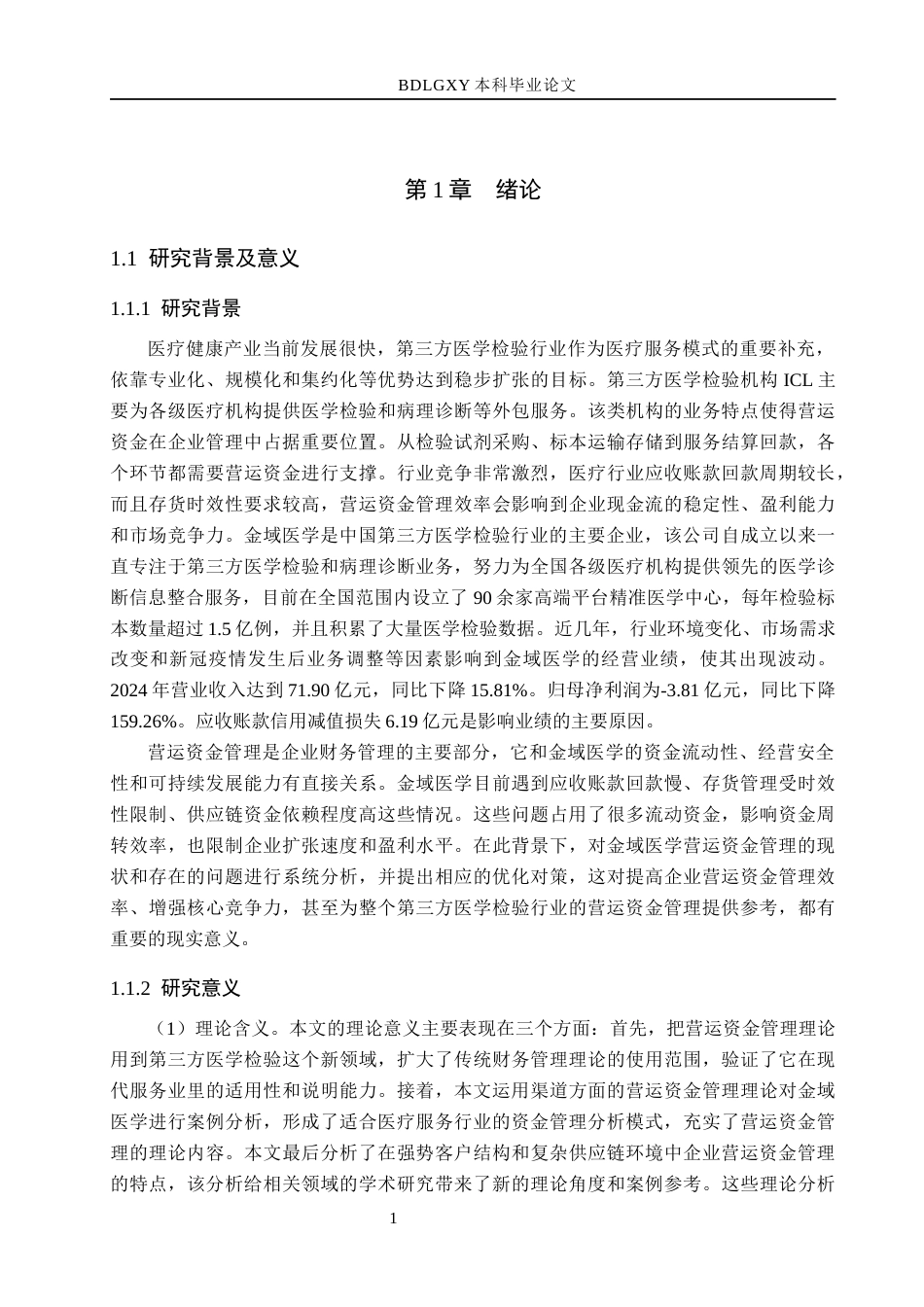 BDLGXY 本科毕业论文

第 1 章　绪论

1.1 研究背景及意义

1.1.1 研究背景

医疗健康产业当前发展很快，第三方医学检验行业作为医疗服务模式的重要补充，依靠专业化、规模化和集约化等优势达到稳步扩张的目标。第三方医学检验机构 ICL 主要为各级医疗机构提供医学检验和病理诊断等外包服务。该类机构的业务特点使得营运资金在企业管理中占据重要位置。从检验试剂采购、标本运输存储到服务结算回款，各个环节都需要营运资金进行支撑。行业竞争非常激烈，医疗行业应收账款回款周期较长，而且存货时效性要求较高，营运资金管理效率会影响到企业现金流的稳定性、盈利能力和市场竞争力。金域医学是中国第三方医学检验行业的主要企业，该公司自成立以来一直专注于第三方医学检验和病理诊断业务，努力为全国各级医疗机构提供领先的医学诊断信息整合服务，目前在全国范围内设立了 90 余家高端平台精准医学中心，每年检验标本数量超过 1.5 亿例，并且积累了大量医学检验数据。近几年，行业环境变化、市场需求改变和新冠疫情发生后业务调整等因素影响到金域医学的经营业绩，使其出现波动。2024 年营业收入达到 71.90 亿元，同比下降 15.81%。归母净利润为-3.81 亿元，同比下降 159.26%。应收账款信用减值损失 6.19 亿元是影响业绩的主要原因。

营运资金管理是企业财务管理的主要部分，它和金域医学的资金流动性、经营安全性和可持续发展能力有直接关系。金域医学目前遇到应收账款回款慢、存货管理受时效性限制、供应链资金依赖程度高这些情况。这些问题占用了很多流动资金，影响资金周转效率，也限制企业扩张速度和盈利水平。在此背景下，对金域医学营运资金管理的现状和存在的问题进行系统分析，并提出相应的优化对策，这对提高企业营运资金管理效率、增强核心竞争力，甚至为整个第三方医学检验行业的营运资金管理提供参考，都有重要的现实意义。

1.1.2 研究意义

（1）理论含义。本文的理论意义主要表现在三个方面：首先，把营运资金管理理论用到第三方医学检验这个新领域，扩大了传统财务管理理论的使用范围，验证了它在现代服务业里的适用性和说明能力。接着，本文运用渠道方面的营运资金管理理论对金域医学进行案例分析，形成了适合医疗服务行业的资金管理分析模式，充实了营运资金管理的理论内容。本文最后分析了在强势客户结构和复杂供应链环境中企业营运资金管理的特点，该分析给相关领域的学术研究带来了新的理论角度和案例参考。这些理论分析

1